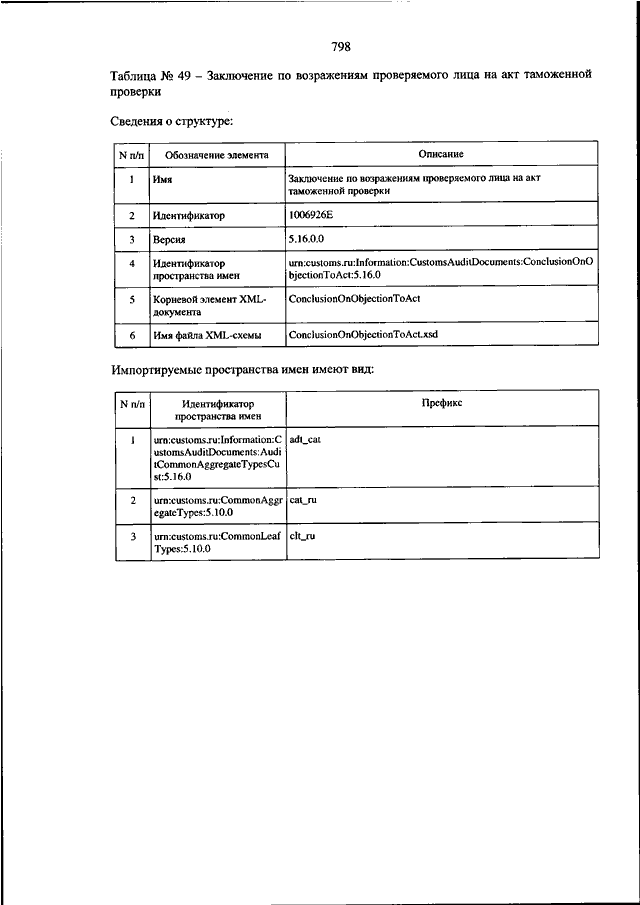 798

Таблица № 49 – Заключение по возражениям проверяемого лица на акт таможенной проверки

Сведения о структуре:

| N п/п | Обозначение элемента | Описание |
|---|---|---|
| 1 | Имя | Заключение по возражениям проверяемого лица на акт таможенной проверки |
| 2 | Идентификатор | 1006926E |
| 3 | Версия | 5.16.0.0 |
| 4 | Идентификатор пространства имен | urn:customs.ru:Information:CustomsAuditDocuments:ConclusionOnObjectionToAct:5.16.0 |
| 5 | Корневой элемент XML-документа | ConclusionOnObjectionToAct |
| 6 | Имя файла XML-схемы | ConclusionOnObjectionToAct.xsd |

Импортируемые пространства имен имеют вид:

| N п/п | Идентификатор пространства имен | Префикс |
|---|---|---|
| 1 | urn:customs.ru:Information:CustomsAuditDocuments:AuditCommonAggregateTypesCust:5.16.0 | adt_cat |
| 2 | urn:customs.ru:CommonAggregateTypes:5.10.0 | cat_ru |
| 3 | urn:customs.ru:CommonLeafTypes:5.10.0 | clt_ru |